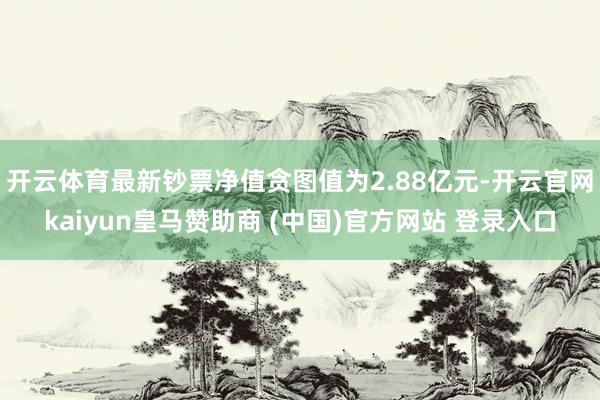 开云体育最新钞票净值贪图值为2.88亿元-开云官网kaiyun皇马赞助商 (中国)官方网站 登录入口